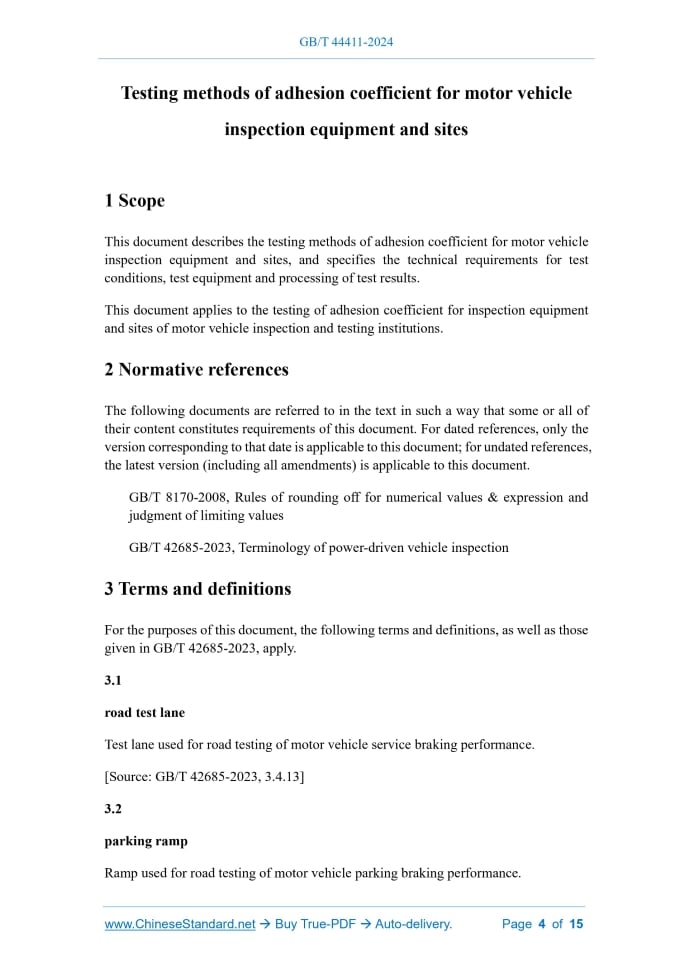 GB/T 44411-2024

Testing methods of adhesion coefficient for motor vehicle inspection equipment and sites

1 Scope

This document describes the testing methods of adhesion coefficient for motor vehicle inspection equipment and sites, and specifies the technical requirements for test conditions, test equipment and processing of test results.

This document applies to the testing of adhesion coefficient for inspection equipment and sites of motor vehicle inspection and testing institutions.

2 Normative references

The following documents are referred to in the text in such a way that some or all of their content constitutes requirements of this document. For dated references, only the version corresponding to that date is applicable to this document; for undated references, the latest version (including all amendments) is applicable to this document.

GB/T 8170-2008, Rules of rounding off for numerical values & expression and judgment of limiting values

GB/T 42685-2023, Terminology of power-driven vehicle inspection

3 Terms and definitions

For the purposes of this document, the following terms and definitions, as well as those given in GB/T 42685-2023, apply.

3.1

road test lane

Test lane used for road testing of motor vehicle service braking performance.

[Source: GB/T 42685-2023, 3.4.13]

3.2

parking ramp

Ramp used for road testing of motor vehicle parking braking performance.

www.ChineseStandard.net → Buy True-PDF → Auto-delivery. Page 4 of 15